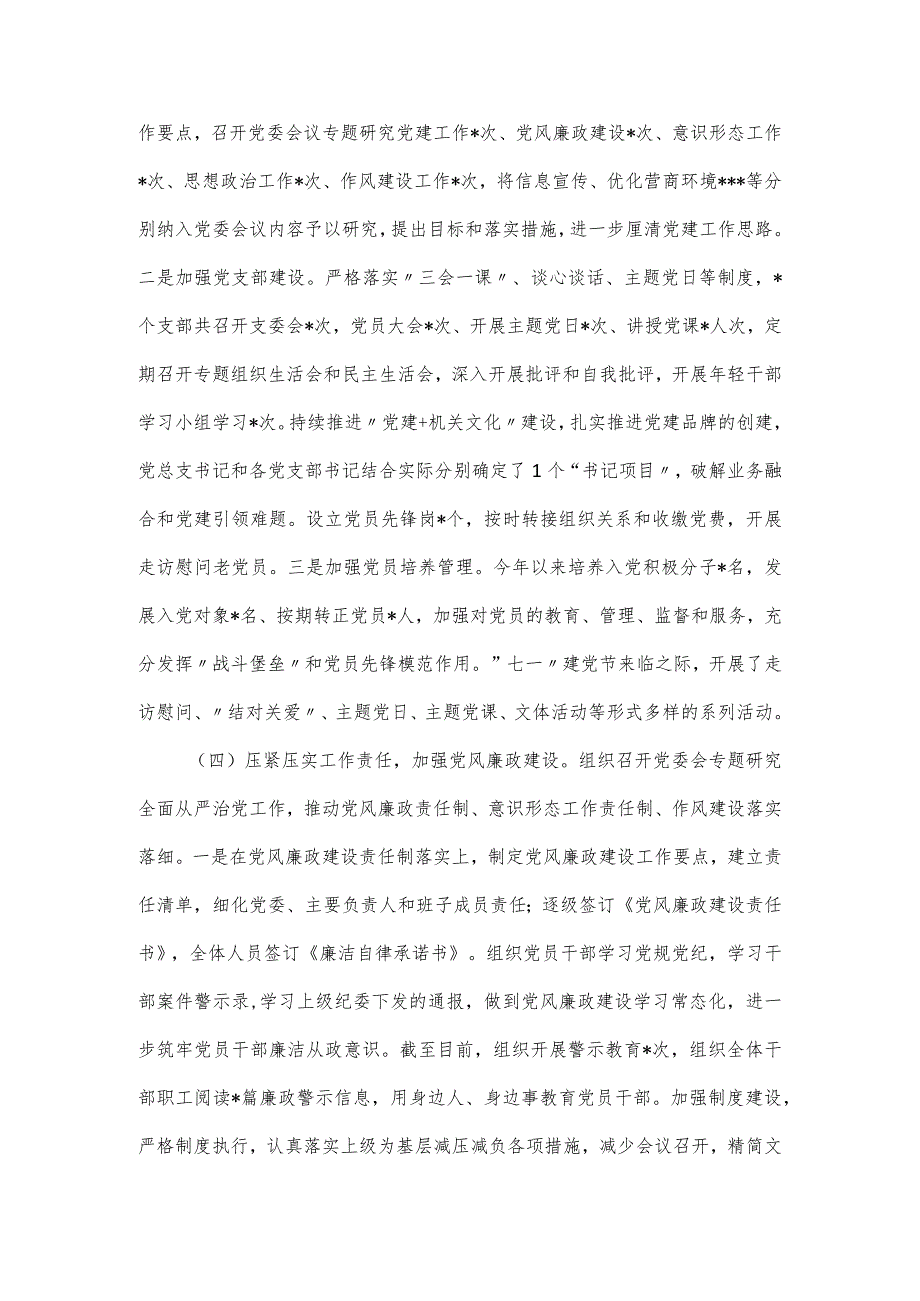 作要点，召开党委会议专题研究党建工作*次、党风廉政建设*次、意识形态工作*次、思想政治工作*次、作风建设工作*次，将信息宣传、优化营商环境***等分别纳入党委会议内容予以研究，提出目标和落实措施，进一步厘清党建工作思路。二是加强党支部建设。严格落实〃三会一课〃、谈心谈话、主题党日等制度，*个支部共召开支委会*次，党员大会*次、开展主题党日*次、讲授党课*人次，定期召开专题组织生活会和民主生活会，深入开展批评和自我批评，开展年轻干部学习小组学习*次。持续推进〃党建+机关文化〃建设，扎实推进党建品牌的创建，党总支书记和各党支部书记结合实际分别确定了1个“书记项目〃，破解业务融合和党建引领难题。设立党员先锋岗*个，按时转接组织关系和收缴党费，开展走访慰问老党员。三是加强党员培养管理。今年以来培养入党积极分子*名，发展入党对象*名、按期转正党员*人，加强对党员的教育、管理、监督和服务，充分发挥〃战斗堡垒〃和党员先锋模范作用。”七一〃建党节来临之际，开展了走访慰问、〃结对关爱〃、主题党日、主题党课、文体活动等形式多样的系列活动。

（四）压紧压实工作责任，加强党风廉政建设。组织召开党委会专题研究全面从严治党工作，推动党风廉政责任制、意识形态工作责任制、作风建设落实落细。一是在党风廉政建设责任制落实上，制定党风廉政建设工作要点，建立责任清单，细化党委、主要负责人和班子成员责任；逐级签订《党风廉政建设责任书》，全体人员签订《廉洁自律承诺书》。组织党员干部学习党规党纪，学习干部案件警示录,学习上级纪委下发的通报，做到党风廉政建设学习常态化，进一步筑牢党员干部廉洁从政意识。截至目前，组织开展警示教育*次，组织全体干部职工阅读*篇廉政警示信息，用身边人、身边事教育党员干部。加强制度建设，严格制度执行，认真落实上级为基层减压减负各项措施，减少会议召开，精简文